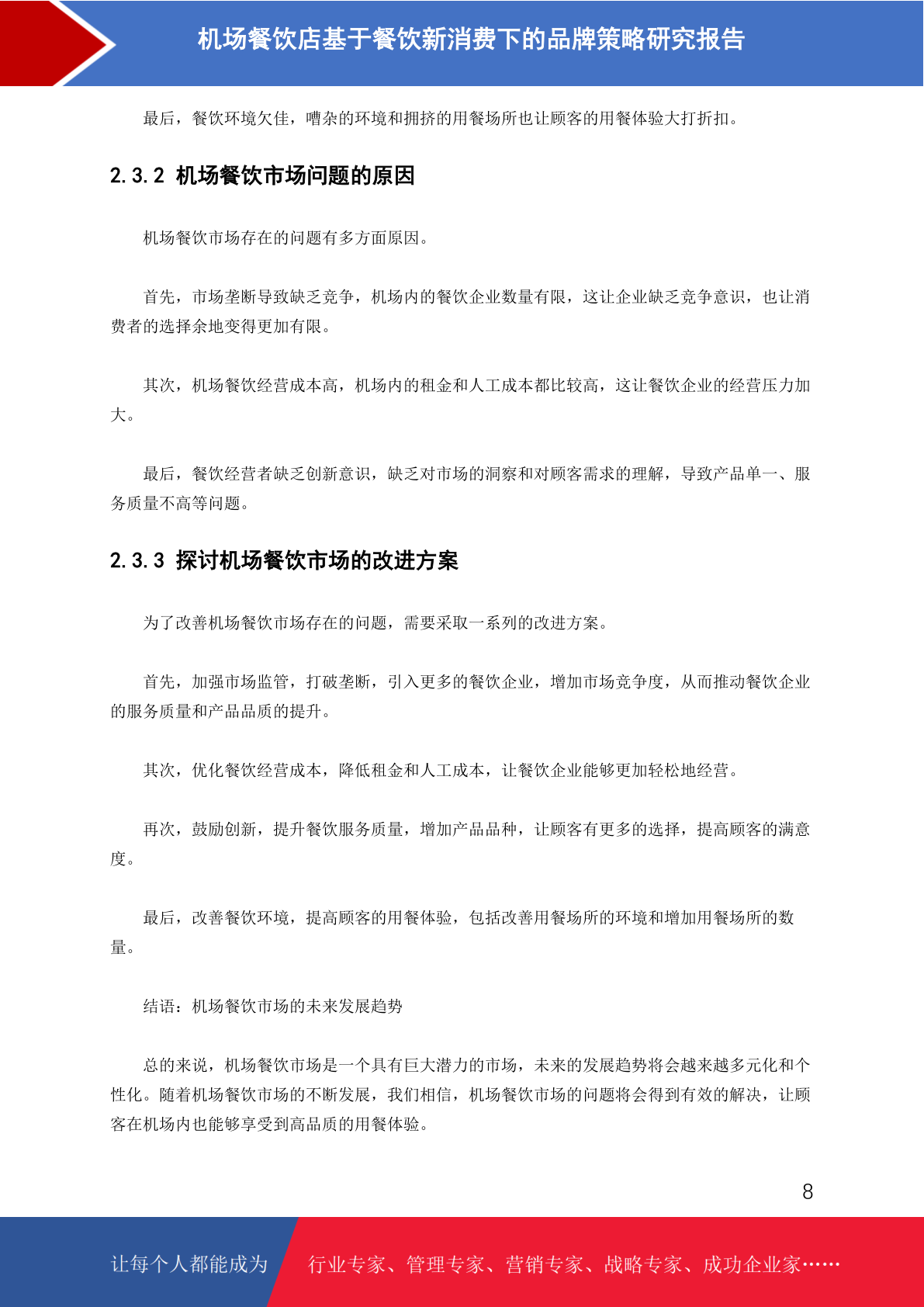 机场餐饮店基于餐饮新消费下的品牌策略研究报告

最后，餐饮环境欠佳，嘈杂的环境和拥挤的用餐场所也让顾客的用餐体验大打折扣。

2.3.2 机场餐饮市场问题的原因

机场餐饮市场存在的问题有多方面原因。

首先，市场垄断导致缺乏竞争，机场内的餐饮企业数量有限，这让企业缺乏竞争意识，也让消费者的选择余地变得更加有限。

其次，机场餐饮经营成本高，机场内的租金和人工成本都比较高，这让餐饮企业的经营压力加大。

最后，餐饮经营者缺乏创新意识，缺乏对市场的洞察和对顾客需求的理解，导致产品单一、服务质量不高等问题。

2.3.3 探讨机场餐饮市场的改进方案

为了改善机场餐饮市场存在的问题，需要采取一系列的改进方案。

首先，加强市场监管，打破垄断，引入更多的餐饮企业，增加市场竞争度，从而推动餐饮企业的服务质量和产品品质的提升。

其次，优化餐饮经营成本，降低租金和人工成本，让餐饮企业能够更加轻松地经营。

再次，鼓励创新，提升餐饮服务质量，增加产品品种，让顾客有更多的选择，提高顾客的满意度。

最后，改善餐饮环境，提高顾客的用餐体验，包括改善用餐场所的环境和增加用餐场所的数量。

结语：机场餐饮市场的未来发展趋势

总的来说，机场餐饮市场是一个具有巨大潜力的市场，未来的发展趋势将会越来越多元化和个性化。随着机场餐饮市场的不断发展，我们相信，机场餐饮市场的问题将会得到有效的解决，让顾客在机场内也能够享受到高品质的用餐体验。

8

让每个人都能成为 行业专家、管理专家、营销专家、战略专家、成功企业家……